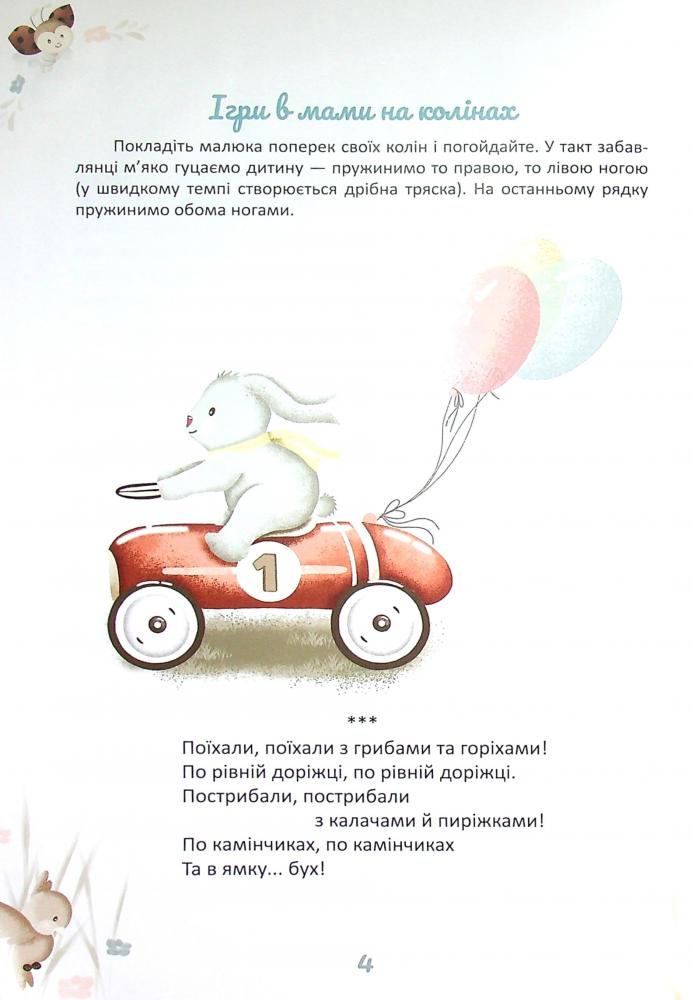 Ігри в мами на колінах

Покладіть малюка поперек своїх колін і погойдайте. У такт забавлянці м'яко гуцаємо дитину — пружинимо то правою, то лівою ногою (у швидкому темпі створюється дрібна тряска). На останньому рядку пружинимо обома ногами.

1

***

Поїхали, поїхали з грибами та горіхами!
По рівній доріжці, по рівній доріжці.
Пострибали, пострибали
з калачами й пиріжками!
По камінчиках, по камінчиках
Та в ямку... бух!

4